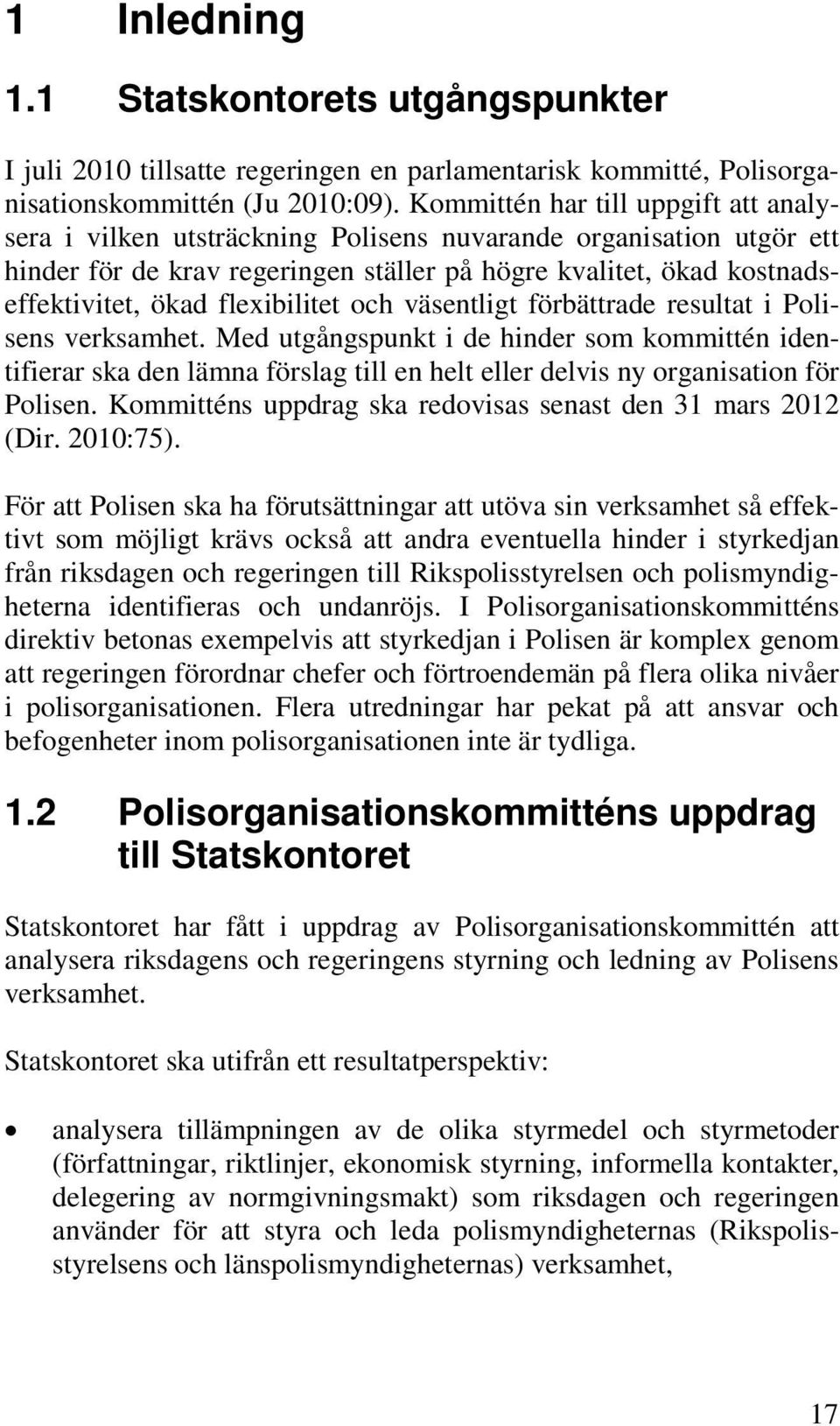 1 Inledning

1.1 Statskontorets utgångspunkter

I juli 2010 tillsatte regeringen en parlamentarisk kommitté, Polisorganisationskommittén (Ju 2010:09). Kommittén har till uppgift att analysera i vilken utsträckning Polisens nuvarande organisation utgör ett hinder för de krav regeringen ställer på högre kvalitet, ökad kostnadseffektivitet, ökad flexibilitet och väsentligt förbättrade resultat i Polisens verksamhet. Med utgångspunkt i de hinder som kommittén identifierar ska den lämna förslag till en helt eller delvis ny organisation för Polisen. Kommitténs uppdrag ska redovisas senast den 31 mars 2012 (Dir. 2010:75).

För att Polisen ska ha förutsättningar att utöva sin verksamhet så effektivt som möjligt krävs också att andra eventuella hinder i styrkedjan från riksdagen och regeringen till Rikspolisstyrelsen och polismyndigheterna identifieras och undanröjs. I Polisorganisationskommitténs direktiv betonas exempelvis att styrkedjan i Polisen är komplex genom att regeringen förordnar chefer och förtroendemän på flera olika nivåer i polisorganisationen. Flera utredningar har pekat på att ansvar och befogenheter inom polisorganisationen inte är tydliga.

1.2 Polisorganisationskommitténs uppdrag till Statskontoret

Statskontoret har fått i uppdrag av Polisorganisationskommittén att analysera riksdagens och regeringens styrning och ledning av Polisens verksamhet.

Statskontoret ska utifrån ett resultatperspektiv:

• analysera tillämpningen av de olika styrmedel och styrmetoder (författningar, riktlinjer, ekonomisk styrning, informella kontakter, delegering av normgivningsmakt) som riksdagen och regeringen använder för att styra och leda polismyndigheternas (Rikspolisstyrelsens och länspolismyndigheternas) verksamhet,

17